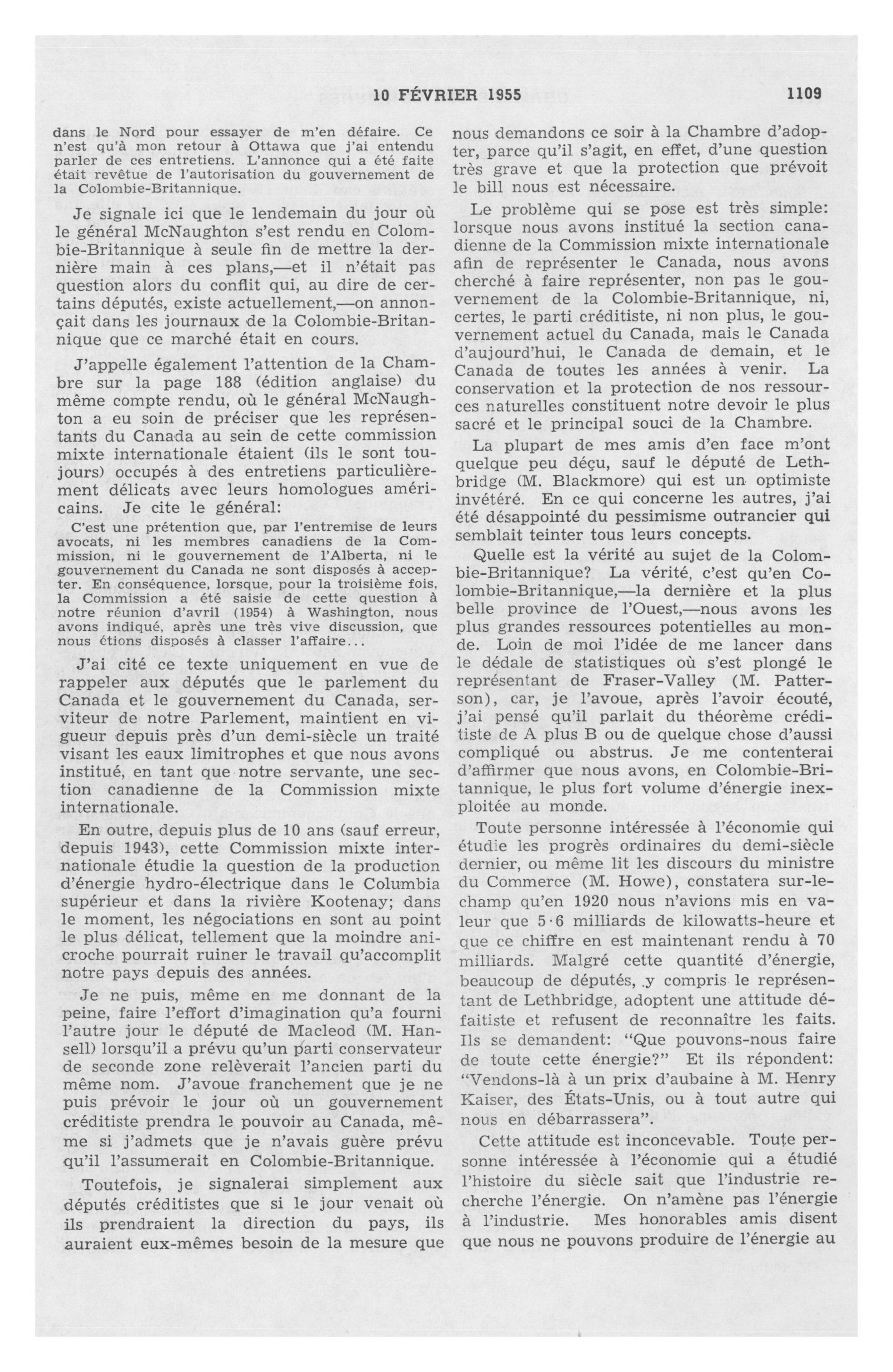 10 FÉVRIER 1955 1109

dans le Nord pour essayer de m'en défaire. Ce n'est qu'à mon retour à Ottawa que j'ai entendu parler de ces entretiens. L'annonce qui a été faite était revêtue de l'autorisation du gouvernement de la Colombie-Britannique.

Je signale ici que le lendemain du jour où le général McNaughton s'est rendu en Colombie-Britannique à seule fin de mettre la dernière main à ces plans,—et il n'était pas question alors du conflit qui, au dire de certains députés, existe actuellement,—on annonçait dans les journaux de la Colombie-Britannique que ce marché était en cours.

J'appelle également l'attention de la Chambre sur la page 188 (édition anglaise) du même compte rendu, où le général McNaughton a eu soin de préciser que les représentants du Canada au sein de cette commission mixte internationale étaient (ils le sont toujours) occupés à des entretiens particulièrement délicats avec leurs homologues américains. Je cite le général:

C'est une prétention que, par l'entremise de leurs avocats, ni les membres canadiens de la Commission, ni le gouvernement de l'Alberta, ni le gouvernement du Canada ne sont disposés à accepter. En conséquence, lorsque, pour la troisième fois, la Commission a été saisie de cette question à notre réunion d'avril (1954) à Washington, nous avons indiqué, après une très vive discussion, que nous étions disposés à classer l'affaire...

J'ai cité ce texte uniquement en vue de rappeler aux députés que le parlement du Canada et le gouvernement du Canada, serviteur de notre Parlement, maintient en vigueur depuis près d'un demi-siècle un traité visant les eaux limitrophes et que nous avons institué, en tant que notre servante, une section canadienne de la Commission mixte internationale.

En outre, depuis plus de 10 ans (sauf erreur, depuis 1943), cette Commission mixte internationale étudie la question de la production d'énergie hydro-électrique dans le Columbia supérieur et dans la rivière Kootenay; dans le moment, les négociations en sont au point le plus délicat, tellement que la moindre anicroche pourrait ruiner le travail qu'accomplit notre pays depuis des années.

Je ne puis, même en me donnant de la peine, faire l'effort d'imagination qu'a fourni l'autre jour le député de Macleod (M. Hansell) lorsqu'il a prévu qu'un parti conservateur de seconde zone relèverait l'ancien parti du même nom. J'avoue franchement que je ne puis prévoir le jour où un gouvernement créditiste prendra le pouvoir au Canada, même si j'admets que je n'avais guère prévu qu'il l'assumerait en Colombie-Britannique.

Toutefois, je signalerai simplement aux députés créditistes que si le jour venait où ils prendraient la direction du pays, ils auraient eux-mêmes besoin de la mesure que nous demandons ce soir à la Chambre d'adopter, parce qu'il s'agit, en effet, d'une question très grave et que la protection que prévoit le bill nous est nécessaire.

Le problème qui se pose est très simple: lorsque nous avons institué la section canadienne de la Commission mixte internationale afin de représenter le Canada, nous avons cherché à faire représenter, non pas le gouvernement de la Colombie-Britannique, ni, certes, le parti créditiste, ni non plus, le gouvernement actuel du Canada, mais le Canada d'aujourd'hui, le Canada de demain, et le Canada de toutes les années à venir. La conservation et la protection de nos ressources naturelles constituent notre devoir le plus sacré et le principal souci de la Chambre.

La plupart de mes amis d'en face m'ont quelque peu déçu, sauf le député de Lethbridge (M. Blackmore) qui est un optimiste invétéré. En ce qui concerne les autres, j'ai été désappointé du pessimisme outrancier qui semblait teinter tous leurs concepts.

Quelle est la vérité au sujet de la Colombie-Britannique? La vérité, c'est qu'en Colombie-Britannique,—la dernière et la plus belle province de l'Ouest,—nous avons les plus grandes ressources potentielles au monde. Loin de moi l'idée de me lancer dans le dédale de statistiques où s'est plongé le représentant de Fraser-Valley (M. Patterson), car, je l'avoue, après l'avoir écouté, j'ai pensé qu'il parlait du théorème créditiste de A plus B ou de quelque chose d'aussi compliqué ou abstrus. Je me contenterai d'affirmer que nous avons, en Colombie-Britannique, le plus fort volume d'énergie inexploitée au monde.

Toute personne intéressée à l'économie qui étudie les progrès ordinaires du demi-siècle dernier, ou même lit les discours du ministre du Commerce (M. Howe), constatera sur-le-champ qu'en 1920 nous n'avions mis en valeur que 5·6 milliards de kilowatts-heure et que ce chiffre en est maintenant rendu à 70 milliards. Malgré cette quantité d'énergie, beaucoup de députés, y compris le représentant de Lethbridge, adoptent une attitude défaitiste et refusent de reconnaître les faits. Ils se demandent: "Que pouvons-nous faire de toute cette énergie?" Et ils répondent: "Vendons-là à un prix d'aubaine à M. Henry Kaiser, des États-Unis, ou à tout autre qui nous en débarrassera".

Cette attitude est inconcevable. Toute personne intéressée à l'économie qui a étudié l'histoire du siècle sait que l'industrie recherche l'énergie. On n'amène pas l'énergie à l'industrie. Mes honorables amis disent que nous ne pouvons produire de l'énergie au